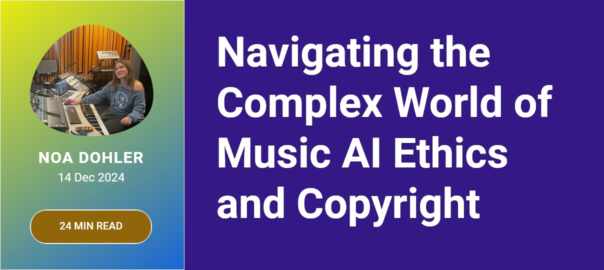 NOA DOHLER
14 Dec 2024

24 MIN READ

Navigating the Complex World of Music AI Ethics and Copyright